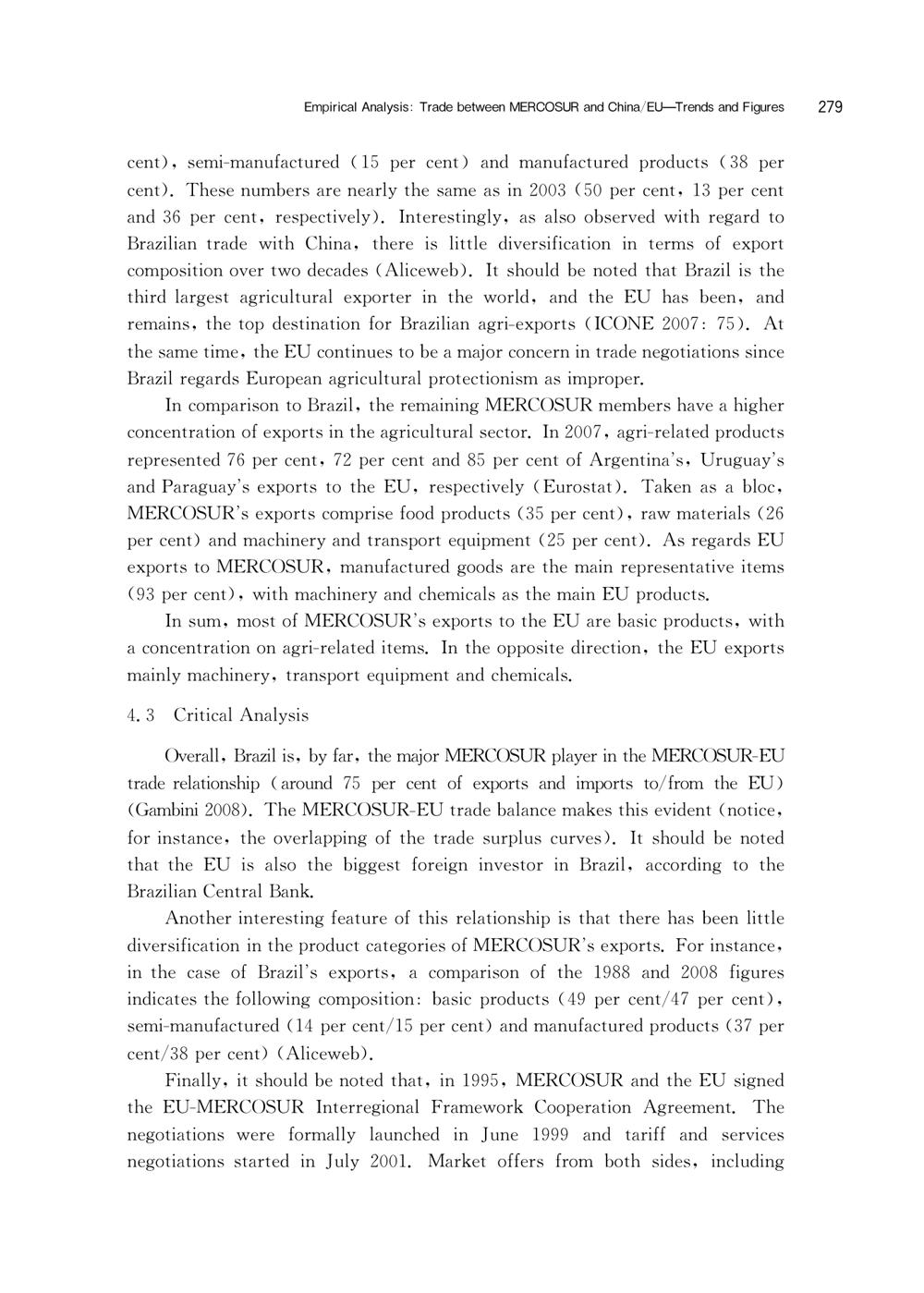 Empirical Analysis: Trade between MERCOSUR and China/EU—Trends and Figures 279

cent), semi-manufactured (15 per cent) and manufactured products (38 per cent). These numbers are nearly the same as in 2003 (50 per cent, 13 per cent and 36 per cent, respectively). Interestingly, as also observed with regard to Brazilian trade with China, there is little diversification in terms of export composition over two decades (Aliceweb). It should be noted that Brazil is the third largest agricultural exporter in the world, and the EU has been, and remains, the top destination for Brazilian agri-exports (ICONE 2007: 75). At the same time, the EU continues to be a major concern in trade negotiations since Brazil regards European agricultural protectionism as improper.

In comparison to Brazil, the remaining MERCOSUR members have a higher concentration of exports in the agricultural sector. In 2007, agri-related products represented 76 per cent, 72 per cent and 85 per cent of Argentina's, Uruguay's and Paraguay's exports to the EU, respectively (Eurostat). Taken as a bloc, MERCOSUR's exports comprise food products (35 per cent), raw materials (26 per cent) and machinery and transport equipment (25 per cent). As regards EU exports to MERCOSUR, manufactured goods are the main representative items (93 per cent), with machinery and chemicals as the main EU products.

In sum, most of MERCOSUR's exports to the EU are basic products, with a concentration on agri-related items. In the opposite direction, the EU exports mainly machinery, transport equipment and chemicals.

4.3 Critical Analysis

Overall, Brazil is, by far, the major MERCOSUR player in the MERCOSUR-EU trade relationship (around 75 per cent of exports and imports to/from the EU) (Gambini 2008). The MERCOSUR-EU trade balance makes this evident (notice, for instance, the overlapping of the trade surplus curves). It should be noted that the EU is also the biggest foreign investor in Brazil, according to the Brazilian Central Bank.

Another interesting feature of this relationship is that there has been little diversification in the product categories of MERCOSUR's exports. For instance, in the case of Brazil's exports, a comparison of the 1988 and 2008 figures indicates the following composition: basic products (49 per cent/47 per cent), semi-manufactured (14 per cent/15 per cent) and manufactured products (37 per cent/38 per cent) (Aliceweb).

Finally, it should be noted that, in 1995, MERCOSUR and the EU signed the EU-MERCOSUR Interregional Framework Cooperation Agreement. The negotiations were formally launched in June 1999 and tariff and services negotiations started in July 2001. Market offers from both sides, including